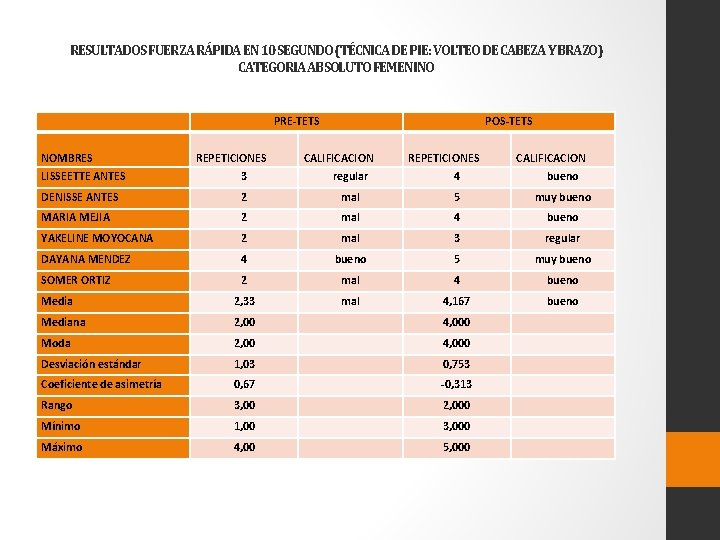 RESULTADOS FUERZA RÁPIDA EN 10 SEGUNDO (TÉCNICA DE PIE: VOLTEO DE CABEZA Y BRAZO)
CATEGORIA ABSOLUTO FEMENINO

| | PRE-TETS | | POS-TETS | |
|---|---|---|---|---|
| NOMBRES | REPETICIONES | CALIFICACION | REPETICIONES | CALIFICACION |
| LISSEETTE ANTES | 3 | regular | 4 | bueno |
| DENISSE ANTES | 2 | mal | 5 | muy bueno |
| MARIA MEJIA | 2 | mal | 4 | bueno |
| YAKELINE MOYOCANA | 2 | mal | 3 | regular |
| DAYANA MENDEZ | 4 | bueno | 5 | muy bueno |
| SOMER ORTIZ | 2 | mal | 4 | bueno |
| Media | 2,33 | mal | 4,167 | bueno |
| Mediana | 2,00 | | 4,000 | |
| Moda | 2,00 | | 4,000 | |
| Desviación estándar | 1,03 | | 0,753 | |
| Coeficiente de asimetría | 0,67 | | -0,313 | |
| Rango | 3,00 | | 2,000 | |
| Mínimo | 1,00 | | 3,000 | |
| Máximo | 4,00 | | 5,000 | |